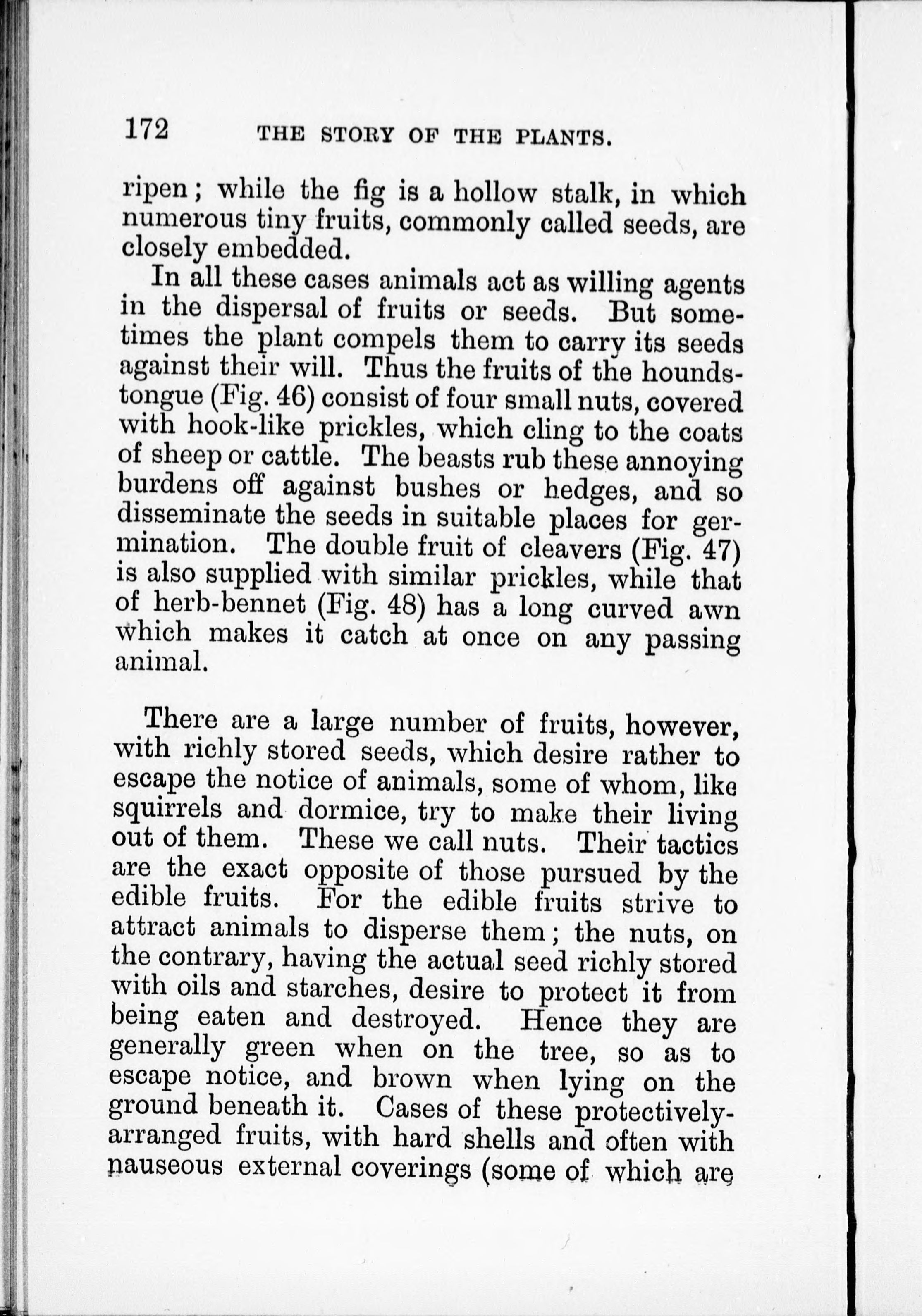 172 THE STORY OF THE PLANTS.

ripen; while the fig is a hollow stalk, in which numerous tiny fruits, commonly called seeds, are closely embedded.

In all these cases animals act as willing agents in the dispersal of fruits or seeds. But sometimes the plant compels them to carry its seeds against their will. Thus the fruits of the houndstongue (Fig. 46) consist of four small nuts, covered with hook-like prickles, which cling to the coats of sheep or cattle. The beasts rub these annoying burdens off against bushes or hedges, and so disseminate the seeds in suitable places for germination. The double fruit of cleavers (Fig. 47) is also supplied with similar prickles, while that of herb-bennet (Fig. 48) has a long curved awn which makes it catch at once on any passing animal.

There are a large number of fruits, however, with richly stored seeds, which desire rather to escape the notice of animals, some of whom, like squirrels and dormice, try to make their living out of them. These we call nuts. Their tactics are the exact opposite of those pursued by the edible fruits. For the edible fruits strive to attract animals to disperse them; the nuts, on the contrary, having the actual seed richly stored with oils and starches, desire to protect it from being eaten and destroyed. Hence they are generally green when on the tree, so as to escape notice, and brown when lying on the ground beneath it. Cases of these protectively-arranged fruits, with hard shells and often with nauseous external coverings (some of which are